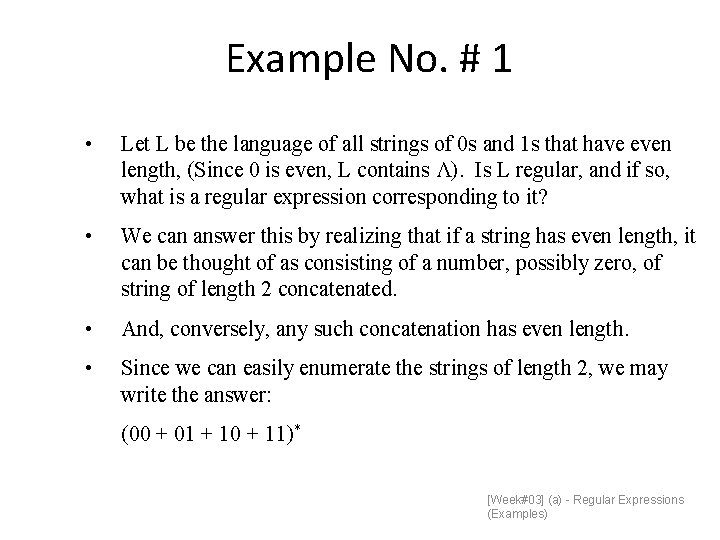 Example No. # 1

• Let L be the language of all strings of 0s and 1s that have even length, (Since 0 is even, L contains $\Lambda$). Is L regular, and if so, what is a regular expression corresponding to it?

• We can answer this by realizing that if a string has even length, it can be thought of as consisting of a number, possibly zero, of string of length 2 concatenated.

• And, conversely, any such concatenation has even length.

• Since we can easily enumerate the strings of length 2, we may write the answer:

$(00 + 01 + 10 + 11)^*$

[Week#03] (a) - Regular Expressions (Examples)